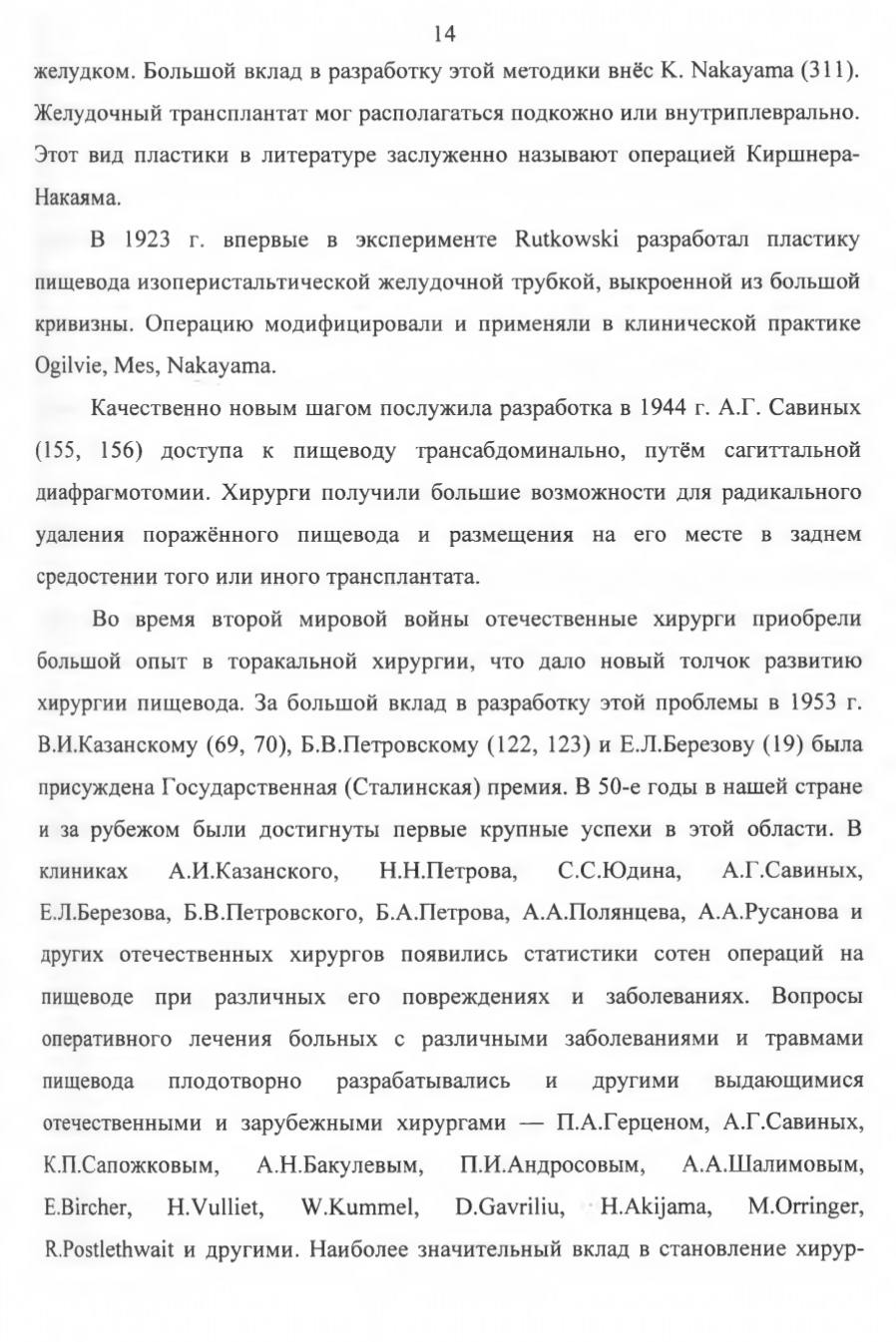 14

желудком. Большой вклад в разработку этой методики внёс K. Nakayama (311). Желудочный трансплантат мог располагаться подкожно или внутриплеврально. Этот вид пластики в литературе заслуженно называют операцией Киршнера-Накаяма.

В 1923 г. впервые в эксперименте Rutkowski разработал пластику пищевода изоперистальтической желудочной трубкой, выкроенной из большой кривизны. Операцию модифицировали и применяли в клинической практике Ogilvie, Mes, Nakayama.

Качественно новым шагом послужила разработка в 1944 г. А.Г. Савиных (155, 156) доступа к пищеводу трансабдоминально, путём сагиттальной диафрагмотомии. Хирурги получили большие возможности для радикального удаления поражённого пищевода и размещения на его месте в заднем средостении того или иного трансплантата.

Во время второй мировой войны отечественные хирурги приобрели большой опыт в торакальной хирургии, что дало новый толчок развитию хирургии пищевода. За большой вклад в разработку этой проблемы в 1953 г. В.И.Казанскому (69, 70), Б.В.Петровскому (122, 123) и Е.Л.Березову (19) была присуждена Государственная (Сталинская) премия. В 50-е годы в нашей стране и за рубежом были достигнуты первые крупные успехи в этой области. В клиниках А.И.Казанского, Н.Н.Петрова, С.С.Юдина, А.Г.Савиных, Е.Л.Березова, Б.В.Петровского, Б.А.Петрова, А.А.Полянцева, А.А.Русанова и других отечественных хирургов появились статистики сотен операций на пищеводе при различных его повреждениях и заболеваниях. Вопросы оперативного лечения больных с различными заболеваниями и травмами пищевода плодотворно разрабатывались и другими выдающимися отечественными и зарубежными хирургами — П.А.Герценом, А.Г.Савиных, К.П.Сапожковым, А.Н.Бакулевым, П.И.Андросовым, А.А.Шалимовым, E.Bircher, H.Vulliet, W.Kummel, D.Gavriliu, H.Akijama, M.Orringer, R.Postlethwait и другими. Наиболее значительный вклад в становление хирур-